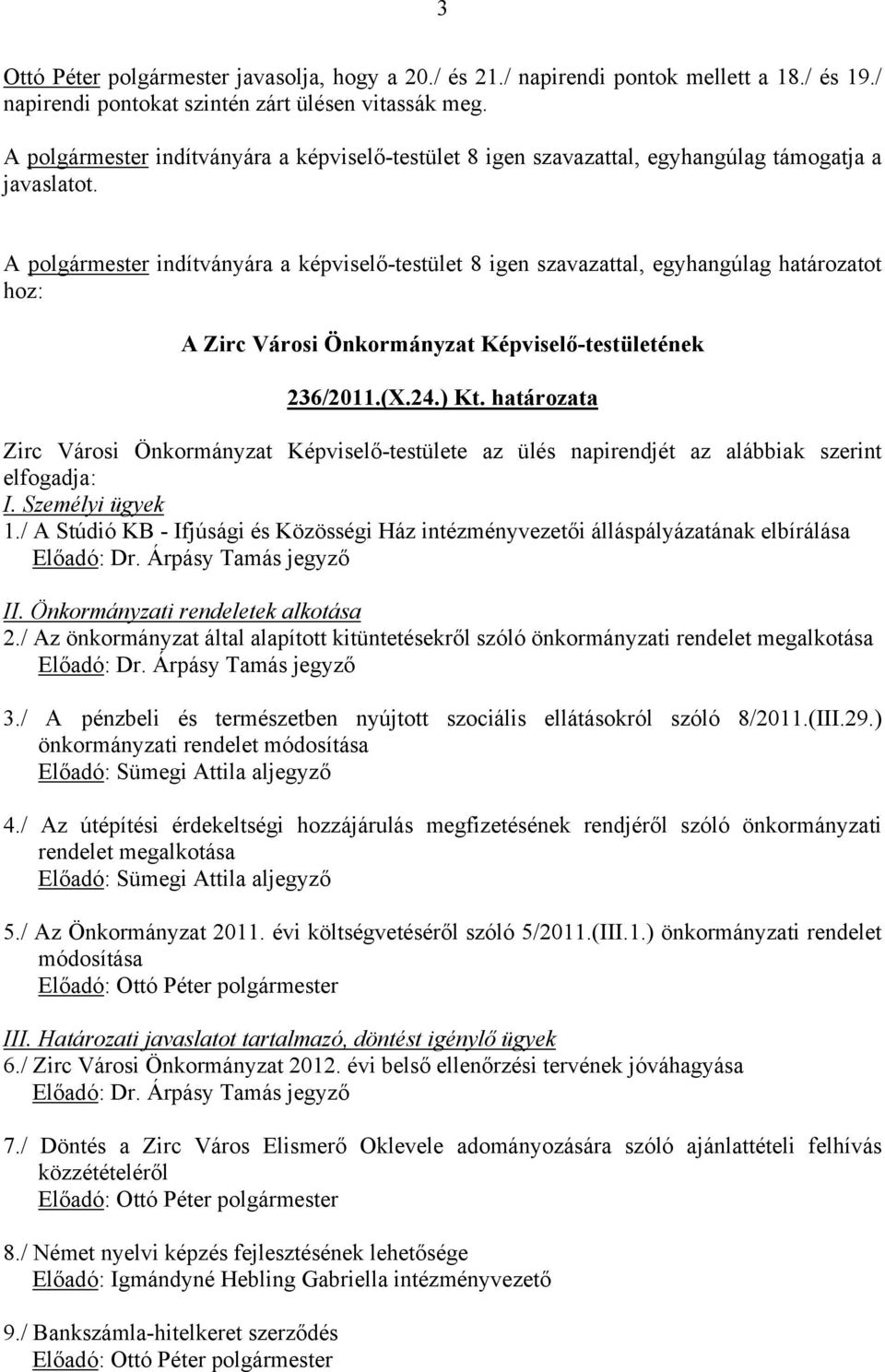 3

Ottó Péter polgármester javasolja, hogy a 20./ és 21./ napirendi pontok mellett a 18./ és 19./ napirendi pontokat szintén zárt ülésen vitassák meg.

A polgármester indítványára a képviselő-testület 8 igen szavazattal, egyhangúlag támogatja a javaslatot.

A polgármester indítványára a képviselő-testület 8 igen szavazattal, egyhangúlag határozatot hoz:

A Zirc Városi Önkormányzat Képviselő-testületének

236/2011.(X.24.) Kt. határozata

Zirc Városi Önkormányzat Képviselő-testülete az ülés napirendjét az alábbiak szerint elfogadja:
I. Személyi ügyek
1./ A Stúdió KB - Ifjúsági és Közösségi Ház intézményvezetői álláspályázatának elbírálása
Előadó: Dr. Árpásy Tamás jegyző

II. Önkormányzati rendeletek alkotása
2./ Az önkormányzat által alapított kitüntetésekről szóló önkormányzati rendelet megalkotása
Előadó: Dr. Árpásy Tamás jegyző

3./ A pénzbeli és természetben nyújtott szociális ellátásokról szóló 8/2011.(III.29.) önkormányzati rendelet módosítása
Előadó: Sümegi Attila aljegyző

4./ Az útépítési érdekeltségi hozzájárulás megfizetésének rendjéről szóló önkormányzati rendelet megalkotása
Előadó: Sümegi Attila aljegyző

5./ Az Önkormányzat 2011. évi költségvetéséről szóló 5/2011.(III.1.) önkormányzati rendelet módosítása
Előadó: Ottó Péter polgármester

III. Határozati javaslatot tartalmazó, döntést igénylő ügyek
6./ Zirc Városi Önkormányzat 2012. évi belső ellenőrzési tervének jóváhagyása
Előadó: Dr. Árpásy Tamás jegyző

7./ Döntés a Zirc Város Elismerő Oklevele adományozására szóló ajánlattételi felhívás közzétételéről
Előadó: Ottó Péter polgármester

8./ Német nyelvi képzés fejlesztésének lehetősége
Előadó: Igmándyné Hebling Gabriella intézményvezető

9./ Bankszámla-hitelkeret szerződés
Előadó: Ottó Péter polgármester